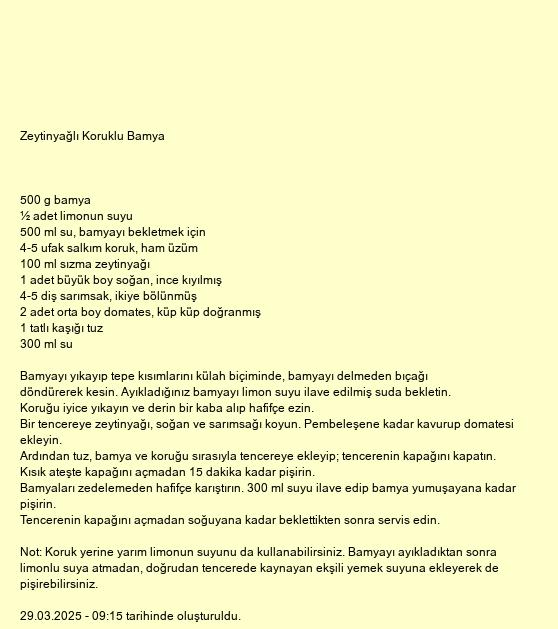 Zeytinyağlı Koruklu Bamya

500 g bamya
½ adet limonun suyu
500 ml su, bamyayı bekletmek için
4-5 ufak salkım koruk, ham üzüm
100 ml sızma zeytinyağı
1 adet büyük boy soğan, ince kıyılmış
4-5 diş sarımsak, ikiye bölünmüş
2 adet orta boy domates, küp küp doğranmış
1 tatlı kaşığı tuz
300 ml su

Bamyayı yıkayıp tepe kısımlarını külah biçiminde, bamyayı delmeden bıçağı döndürerek kesin. Ayıkladığınız bamyayı limon suyu ilave edilmiş suda bekletin.
Koruğu iyice yıkayın ve derin bir kaba alıp hafifçe ezin.
Bir tencereye zeytinyağı, soğan ve sarımsağı koyun. Pembeleşene kadar kavurup domatesi ekleyin.
Ardından tuz, bamya ve koruğu sırasıyla tencereye ekleyip; tencerenin kapağını kapatın.
Kısık ateşte kapağını açmadan 15 dakika kadar pişirin.
Bamyaları zedelemeden hafifçe karıştırın. 300 ml suyu ilave edip bamya yumuşayana kadar pişirin.
Tencerenin kapağını açmadan soğuyana kadar beklettikten sonra servis edin.

Not: Koruk yerine yarım limonun suyunu da kullanabilirsiniz. Bamyayı ayıkladıktan sonra limonlu suya atmadan, doğrudan tencerede kaynayan ekşili yemek suyuna ekleyerek de pişirebilirsiniz.

29.03.2025 - 09:15 tarihinde oluşturuldu.